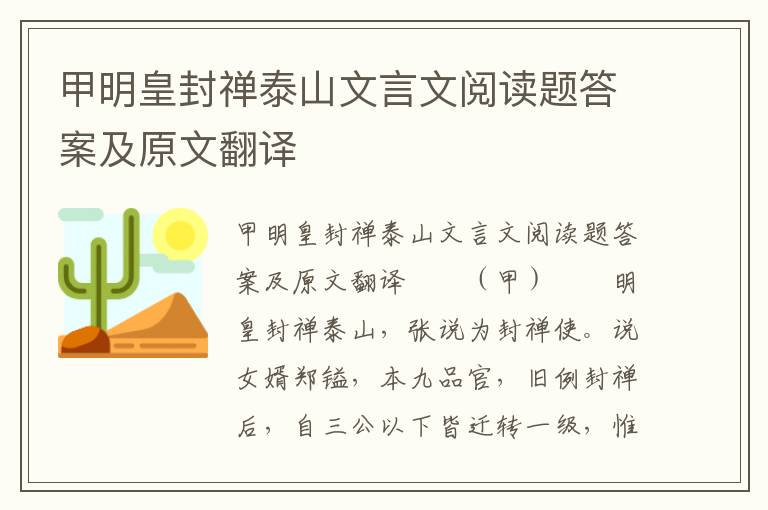 甲明皇封禅泰山文言文阅读题答案及原文翻译

甲明皇封禅泰山文言文阅读题答案及原文翻译　（甲）　明皇封禅泰山，张说为封禅使。说女婿郑镒，本九品官，旧例封禅后，自三公以下皆迁转一级，惟